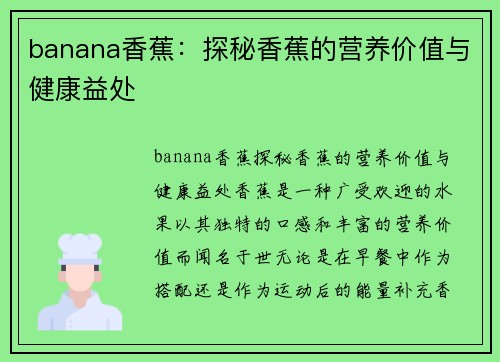 banana香蕉：探秘香蕉的营养价值与健康益处

banana香蕉探秘香蕉的营养价值与健康益处香蕉是一种广受欢迎的水果以其独特的口感和丰富的营养价值而闻名于世无论是在早餐中作为搭配还是作为运动后的能量补充香